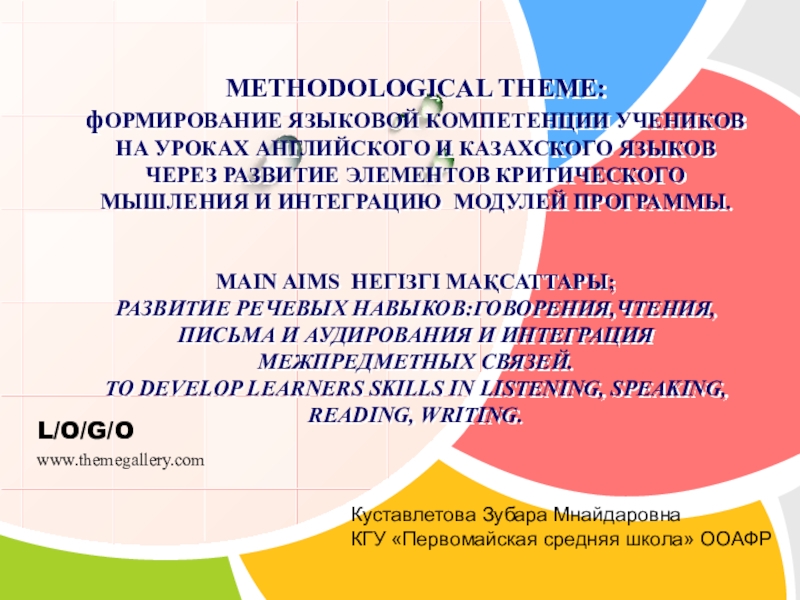 METHODOLOGICAL THEME:
ФОРМИРОВАНИЕ ЯЗЫКОВОЙ КОМПЕТЕНЦИИ УЧЕНИКОВ НА УРОКАХ АНГЛИЙСКОГО И КАЗАХСКОГО ЯЗЫКОВ ЧЕРЕЗ РАЗВИТИЕ ЭЛЕМЕНТОВ КРИТИЧЕСКОГО МЫШЛЕНИЯ И ИНТЕГРАЦИЮ МОДУЛЕЙ ПРОГРАММЫ.

MAIN AIMS НЕГІЗГІ МАҚСАТТАРЫ;
РАЗВИТИЕ РЕЧЕВЫХ НАВЫКОВ:ГОВОРЕНИЯ,ЧТЕНИЯ, ПИСЬМА И АУДИРОВАНИЯ И ИНТЕГРАЦИЯ МЕЖПРЕДМЕТНЫХ СВЯЗЕЙ.
TO DEVELOP LEARNERS SKILLS IN LISTENING, SPEAKING, READING, WRITING.

L/O/G/O
www.themegallery.com

Куставлетова Зубара Мнайдаровна
КГУ «Первомайская средняя школа» ООАФР